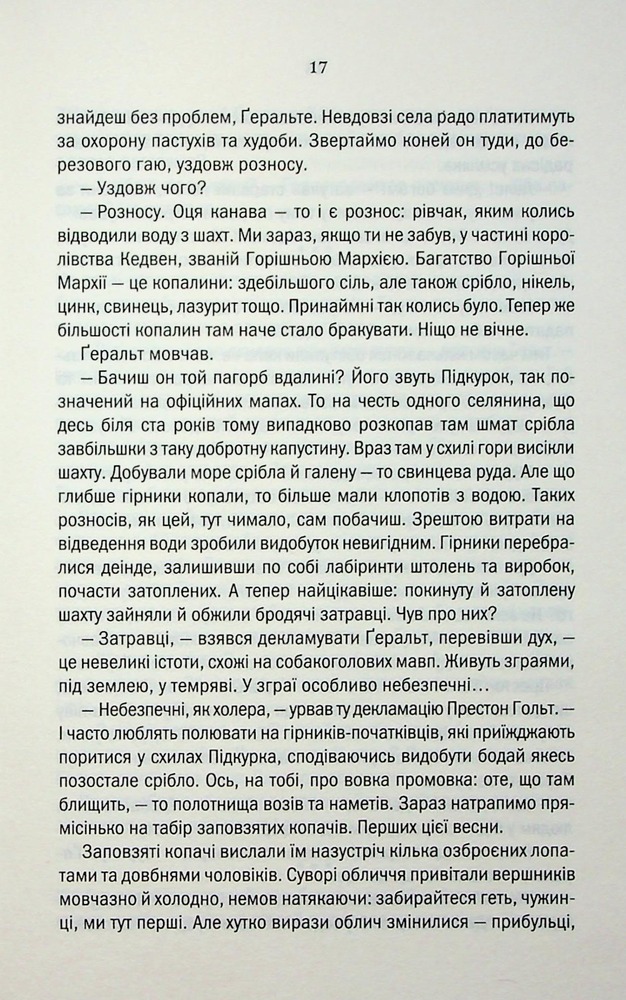 17

знайдеш без проблем, Ґеральте. Невдовзі села радо платитимуть за охорону пастухів та худоби. Звертаймо коней он туди, до березового гаю, уздовж розносу.

— Уздовж чого?

— Розносу. Оця канава — то і є рознос: рівчак, яким колись відводили воду з шахт. Ми зараз, якщо ти не забув, у частині королівства Кедвен, званій Горішньою Мархією. Багатство Горішньої Мархії — це копалини: здебільшого сіль, але також срібло, нікель, цинк, свинець, лазурит тощо. Принаймні так колись було. Тепер же більшості копалин там наче стало бракувати. Ніщо не вічне.

Ґеральт мовчав.

— Бачиш он той пагорб вдалині? Його звуть Підкурок, так позначений на офіційних мапах. То на честь одного селянина, що десь біля ста років тому випадково розкопав там шмат срібла завбільшки з таку добротну капустину. Враз там у схилі гори висікли шахту. Добували море срібла й галену — то свинцева руда. Але що глибше гірники копали, то більше мали клопотів з водою. Таких розносів, як цей, тут чимало, сам побачиш. Зрештою витрати на відведення води зробили видобуток невигідним. Гірники перебралися деінде, залишивши по собі лабіринти штолень та виробок, почасти затоплених. А тепер найцікавіше: покинуту й затоплену шахту зайняли й обжили бродячі затравці. Чув про них?

— Затравці, — взявся декламувати Ґеральт, перевівши дух, — це невеликі істоти, схожі на собакоголових мавп. Живуть зграями, під землею, у темряві. У зграї особливо небезпечні…

— Небезпечні, як холера, — урвав ту декламацію Престон Гольт. — І часто люблять полювати на гірників-початківців, які приїжджають поритися у схилах Підкурка, сподіваючись видобути бодай якесь позостале срібло. Ось, на тобі, про вовка промовка: оте, що там блищить, — то полотнища возів та наметів. Зараз натрапимо прямісінько на табір заповзятих копачів. Перших цієї весни.

Заповзяті копачі вислали їм назустріч кілька озброєних лопатами та довбнями чоловіків. Суворі обличчя привітали вершників мовчазно й холодно, немов натякаючи: забирайтеся геть, чужинці, ми тут перші. Але хутко вирази облич змінилися — прибульці,